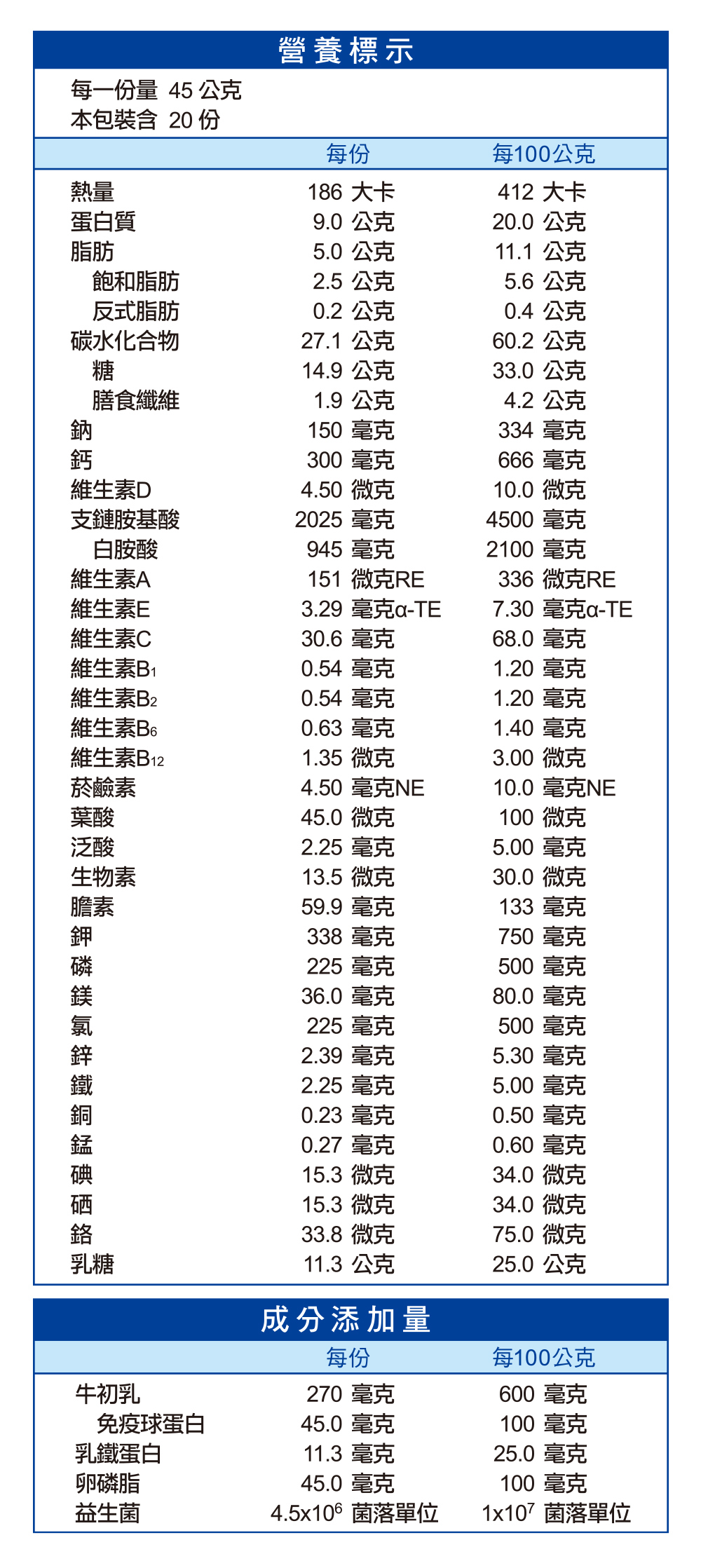 營養標示

每一份量 45 公克
本包裝含 20 份

| | 每份 | 每100公克 |
|---|---|---|
| 熱量 | 186 大卡 | 412 大卡 |
| 蛋白質 | 9.0 公克 | 20.0 公克 |
| 脂肪 | 5.0 公克 | 11.1 公克 |
| 飽和脂肪 | 2.5 公克 | 5.6 公克 |
| 反式脂肪 | 0.2 公克 | 0.4 公克 |
| 碳水化合物 | 27.1 公克 | 60.2 公克 |
| 糖 | 14.9 公克 | 33.0 公克 |
| 膳食纖維 | 1.9 公克 | 4.2 公克 |
| 鈉 | 150 毫克 | 334 毫克 |
| 鈣 | 300 毫克 | 666 毫克 |
| 維生素D | 4.50 微克 | 10.0 微克 |
| 支鏈胺基酸 | 2025 毫克 | 4500 毫克 |
| 白胺酸 | 945 毫克 | 2100 毫克 |
| 維生素A | 151 微克RE | 336 微克RE |
| 維生素E | 3.29 毫克α-TE | 7.30 毫克α-TE |
| 維生素C | 30.6 毫克 | 68.0 毫克 |
| 維生素$B_1$ | 0.54 毫克 | 1.20 毫克 |
| 維生素$B_2$ | 0.54 毫克 | 1.20 毫克 |
| 維生素$B_6$ | 0.63 毫克 | 1.40 毫克 |
| 維生素$B_{12}$ | 1.35 微克 | 3.00 微克 |
| 菸鹼素 | 4.50 毫克NE | 10.0 毫克NE |
| 葉酸 | 45.0 微克 | 100 微克 |
| 泛酸 | 2.25 毫克 | 5.00 毫克 |
| 生物素 | 13.5 微克 | 30.0 微克 |
| 膽素 | 59.9 毫克 | 133 毫克 |
| 鉀 | 338 毫克 | 750 毫克 |
| 磷 | 225 毫克 | 500 毫克 |
| 鎂 | 36.0 毫克 | 80.0 毫克 |
| 氯 | 225 毫克 | 500 毫克 |
| 鋅 | 2.39 毫克 | 5.30 毫克 |
| 鐵 | 2.25 毫克 | 5.00 毫克 |
| 銅 | 0.23 毫克 | 0.50 毫克 |
| 錳 | 0.27 毫克 | 0.60 毫克 |
| 碘 | 15.3 微克 | 34.0 微克 |
| 硒 | 15.3 微克 | 34.0 微克 |
| 鉻 | 33.8 微克 | 75.0 微克 |
| 乳糖 | 11.3 公克 | 25.0 公克 |

成分添加量

| | 每份 | 每100公克 |
|---|---|---|
| 牛初乳 | 270 毫克 | 600 毫克 |
| 免疫球蛋白 | 45.0 毫克 | 100 毫克 |
| 乳鐵蛋白 | 11.3 毫克 | 25.0 毫克 |
| 卵磷脂 | 45.0 毫克 | 100 毫克 |
| 益生菌 | $4.5x10^6$ 菌落單位 | $1x10^7$ 菌落單位 |